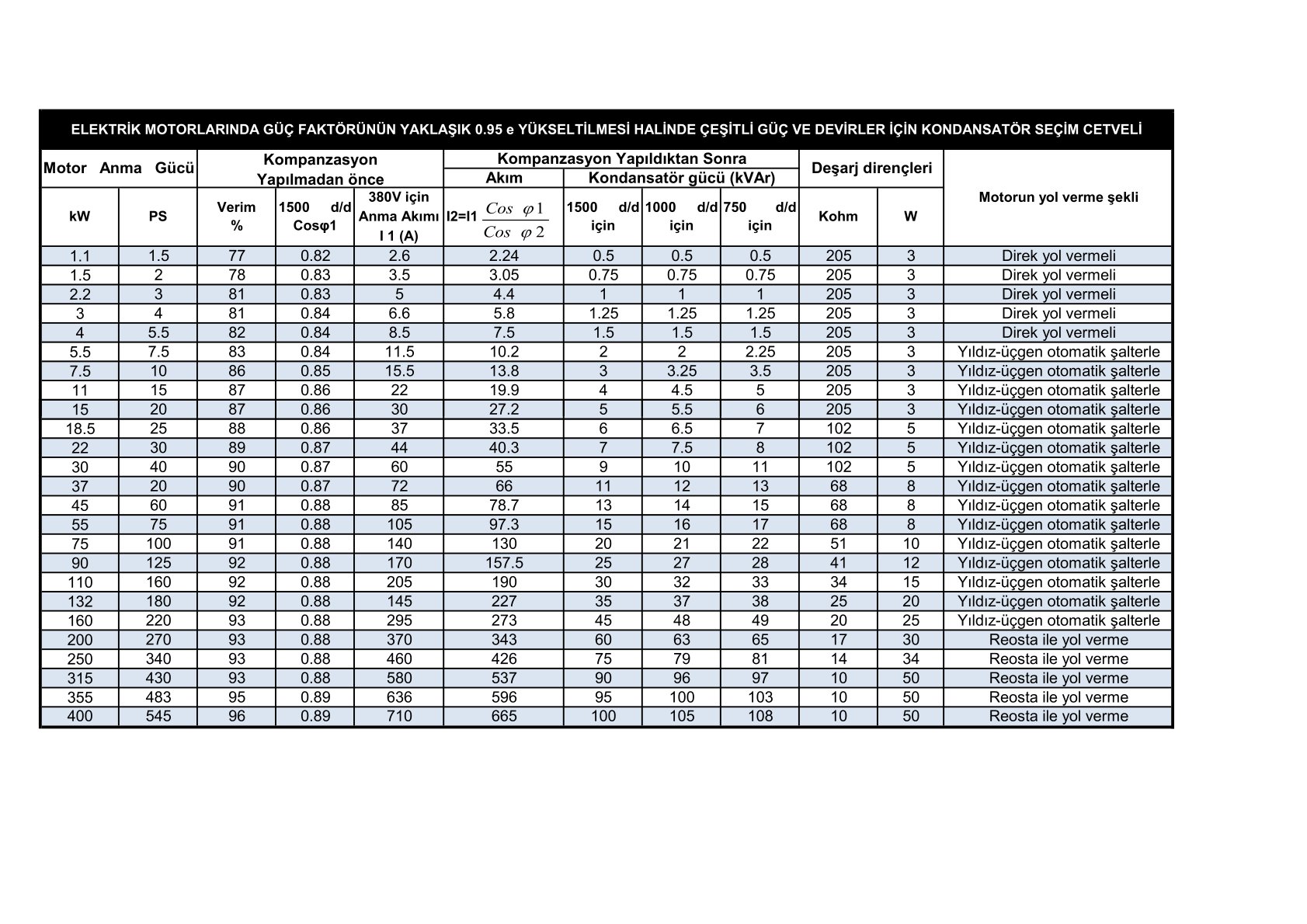 ELEKTRİK MOTORLARINDA GÜÇ FAKTÖRÜNÜN YAKLAŞIK 0.95 e YÜKSELTİLMESİ HALİNDE ÇEŞİTLİ GÜÇ VE DEVİRLER İÇİN KONDANSATÖR SEÇİM CETVELİ

| Motor Anma Gücü | | Kompanzasyon Yapılmadan önce | | | Kompanzasyon Yapıldıktan Sonra | | | | Deşarj dirençleri | | Motorun yol verme şekli |
|---|---|---|---|---|---|---|---|---|---|---|---|
| | | | | | Akım | Kondansatör gücü (kVAr) | | | | | |
| kW | PS | Verim % | 1500 d/d Cosφ1 | 380V için Anma Akımı I 1 (A) | I2=I1 $\frac{Cos\ \varphi 1}{Cos\ \varphi 2}$ | 1500 d/d için | 1000 d/d için | 750 d/d için | Kohm | W | |
| 1.1 | 1.5 | 77 | 0.82 | 2.6 | 2.24 | 0.5 | 0.5 | 0.5 | 205 | 3 | Direk yol vermeli |
| 1.5 | 2 | 78 | 0.83 | 3.5 | 3.05 | 0.75 | 0.75 | 0.75 | 205 | 3 | Direk yol vermeli |
| 2.2 | 3 | 81 | 0.83 | 5 | 4.4 | 1 | 1 | 1 | 205 | 3 | Direk yol vermeli |
| 3 | 4 | 81 | 0.84 | 6.6 | 5.8 | 1.25 | 1.25 | 1.25 | 205 | 3 | Direk yol vermeli |
| 4 | 5.5 | 82 | 0.84 | 8.5 | 7.5 | 1.5 | 1.5 | 1.5 | 205 | 3 | Direk yol vermeli |
| 5.5 | 7.5 | 83 | 0.84 | 11.5 | 10.2 | 2 | 2 | 2.25 | 205 | 3 | Yıldız-üçgen otomatik şalterle |
| 7.5 | 10 | 86 | 0.85 | 15.5 | 13.8 | 3 | 3.25 | 3.5 | 205 | 3 | Yıldız-üçgen otomatik şalterle |
| 11 | 15 | 87 | 0.86 | 22 | 19.9 | 4 | 4.5 | 5 | 205 | 3 | Yıldız-üçgen otomatik şalterle |
| 15 | 20 | 87 | 0.86 | 30 | 27.2 | 5 | 5.5 | 6 | 205 | 3 | Yıldız-üçgen otomatik şalterle |
| 18.5 | 25 | 88 | 0.86 | 37 | 33.5 | 6 | 6.5 | 7 | 102 | 5 | Yıldız-üçgen otomatik şalterle |
| 22 | 30 | 89 | 0.87 | 44 | 40.3 | 7 | 7.5 | 8 | 102 | 5 | Yıldız-üçgen otomatik şalterle |
| 30 | 40 | 90 | 0.87 | 60 | 55 | 9 | 10 | 11 | 102 | 5 | Yıldız-üçgen otomatik şalterle |
| 37 | 20 | 90 | 0.87 | 72 | 66 | 11 | 12 | 13 | 68 | 8 | Yıldız-üçgen otomatik şalterle |
| 45 | 60 | 91 | 0.88 | 85 | 78.7 | 13 | 14 | 15 | 68 | 8 | Yıldız-üçgen otomatik şalterle |
| 55 | 75 | 91 | 0.88 | 105 | 97.3 | 15 | 16 | 17 | 68 | 8 | Yıldız-üçgen otomatik şalterle |
| 75 | 100 | 91 | 0.88 | 140 | 130 | 20 | 21 | 22 | 51 | 10 | Yıldız-üçgen otomatik şalterle |
| 90 | 125 | 92 | 0.88 | 170 | 157.5 | 25 | 27 | 28 | 41 | 12 | Yıldız-üçgen otomatik şalterle |
| 110 | 160 | 92 | 0.88 | 205 | 190 | 30 | 32 | 33 | 34 | 15 | Yıldız-üçgen otomatik şalterle |
| 132 | 180 | 92 | 0.88 | 145 | 227 | 35 | 37 | 38 | 25 | 20 | Yıldız-üçgen otomatik şalterle |
| 160 | 220 | 93 | 0.88 | 295 | 273 | 45 | 48 | 49 | 20 | 25 | Yıldız-üçgen otomatik şalterle |
| 200 | 270 | 93 | 0.88 | 370 | 343 | 60 | 63 | 65 | 17 | 30 | Reosta ile yol verme |
| 250 | 340 | 93 | 0.88 | 460 | 426 | 75 | 79 | 81 | 14 | 34 | Reosta ile yol verme |
| 315 | 430 | 93 | 0.88 | 580 | 537 | 90 | 96 | 97 | 10 | 50 | Reosta ile yol verme |
| 355 | 483 | 95 | 0.89 | 636 | 596 | 95 | 100 | 103 | 10 | 50 | Reosta ile yol verme |
| 400 | 545 | 96 | 0.89 | 710 | 665 | 100 | 105 | 108 | 10 | 50 | Reosta ile yol verme |